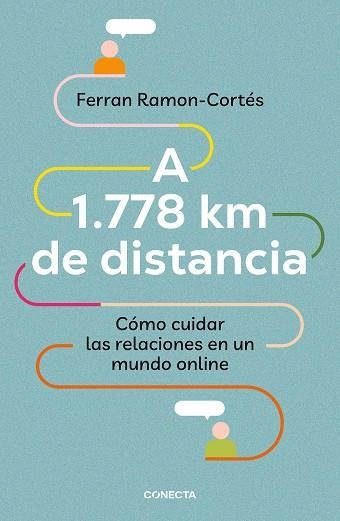 Ferran Ramon-Cortés

A 1.778 km de distancia

Cómo cuidar las relaciones en un mundo online

CONECTA